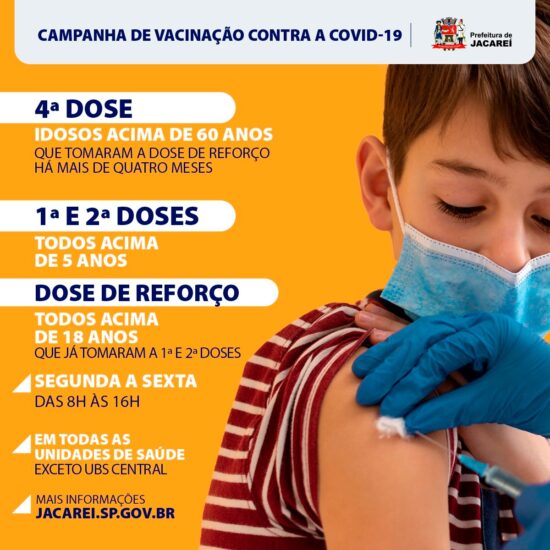 CAMPANHA DE VACINAÇÃO CONTRA A COVID-19

Prefeitura de
JACAREÍ

4ª DOSE
IDOSOS ACIMA DE 60 ANOS
QUE TOMARAM A DOSE DE REFORÇO HÁ MAIS DE QUATRO MESES

1ª E 2ª DOSES
TODOS ACIMA DE 5 ANOS

DOSE DE REFORÇO
TODOS ACIMA DE 18 ANOS
QUE JÁ TOMARAM A 1ª E 2ª DOSES

SEGUNDA A SEXTA
DAS 8H ÀS 16H

EM TODAS AS UNIDADES DE SAÚDE
EXCETO UBS CENTRAL

MAIS INFORMAÇÕES
JACAREI.SP.GOV.BR